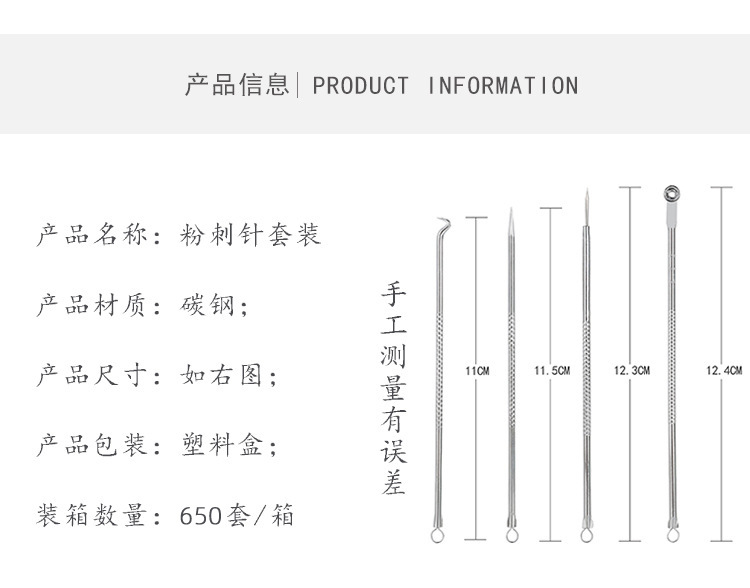 产品信息| PRODUCT INFORMATION

产品名称：粉刺针套装

产品材质：碳钢；

产品尺寸：如右图；

产品包装：塑料盒；

装箱数量：650套/箱

手工测量有误差

11CM

11.5CM

12.3CM

12.4CM